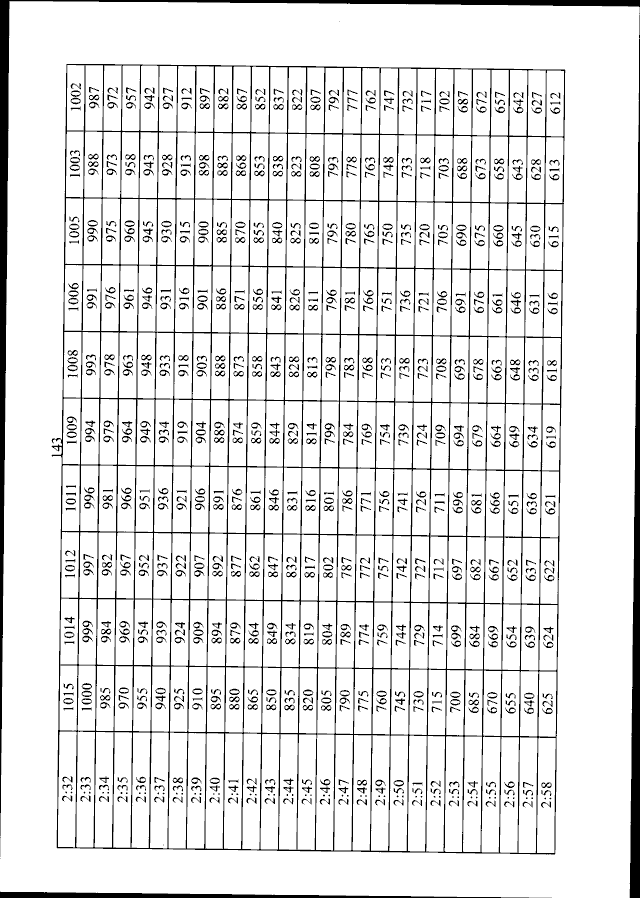 143

| 2:32 | 1015 | 1014 | 1012 | 1011 | 1009 | 1008 | 1006 | 1005 | 1003 | 1002 |
|---|---|---|---|---|---|---|---|---|---|---|
| 2:33 | 1000 | 999 | 997 | 996 | 994 | 993 | 991 | 990 | 988 | 987 |
| 2:34 | 985 | 984 | 982 | 981 | 979 | 978 | 976 | 975 | 973 | 972 |
| 2:35 | 970 | 969 | 967 | 966 | 964 | 963 | 961 | 960 | 958 | 957 |
| 2:36 | 955 | 954 | 952 | 951 | 949 | 948 | 946 | 945 | 943 | 942 |
| 2:37 | 940 | 939 | 937 | 936 | 934 | 933 | 931 | 930 | 928 | 927 |
| 2:38 | 925 | 924 | 922 | 921 | 919 | 918 | 916 | 915 | 913 | 912 |
| 2:39 | 910 | 909 | 907 | 906 | 904 | 903 | 901 | 900 | 898 | 897 |
| 2:40 | 895 | 894 | 892 | 891 | 889 | 888 | 886 | 885 | 883 | 882 |
| 2:41 | 880 | 879 | 877 | 876 | 874 | 873 | 871 | 870 | 868 | 867 |
| 2:42 | 865 | 864 | 862 | 861 | 859 | 858 | 856 | 855 | 853 | 852 |
| 2:43 | 850 | 849 | 847 | 846 | 844 | 843 | 841 | 840 | 838 | 837 |
| 2:44 | 835 | 834 | 832 | 831 | 829 | 828 | 826 | 825 | 823 | 822 |
| 2:45 | 820 | 819 | 817 | 816 | 814 | 813 | 811 | 810 | 808 | 807 |
| 2:46 | 805 | 804 | 802 | 801 | 799 | 798 | 796 | 795 | 793 | 792 |
| 2:47 | 790 | 789 | 787 | 786 | 784 | 783 | 781 | 780 | 778 | 777 |
| 2:48 | 775 | 774 | 772 | 771 | 769 | 768 | 766 | 765 | 763 | 762 |
| 2:49 | 760 | 759 | 757 | 756 | 754 | 753 | 751 | 750 | 748 | 747 |
| 2:50 | 745 | 744 | 742 | 741 | 739 | 738 | 736 | 735 | 733 | 732 |
| 2:51 | 730 | 729 | 727 | 726 | 724 | 723 | 721 | 720 | 718 | 717 |
| 2:52 | 715 | 714 | 712 | 711 | 709 | 708 | 706 | 705 | 703 | 702 |
| 2:53 | 700 | 699 | 697 | 696 | 694 | 693 | 691 | 690 | 688 | 687 |
| 2:54 | 685 | 684 | 682 | 681 | 679 | 678 | 676 | 675 | 673 | 672 |
| 2:55 | 670 | 669 | 667 | 666 | 664 | 663 | 661 | 660 | 658 | 657 |
| 2:56 | 655 | 654 | 652 | 651 | 649 | 648 | 646 | 645 | 643 | 642 |
| 2:57 | 640 | 639 | 637 | 636 | 634 | 633 | 631 | 630 | 628 | 627 |
| 2:58 | 625 | 624 | 622 | 621 | 619 | 618 | 616 | 615 | 613 | 612 |